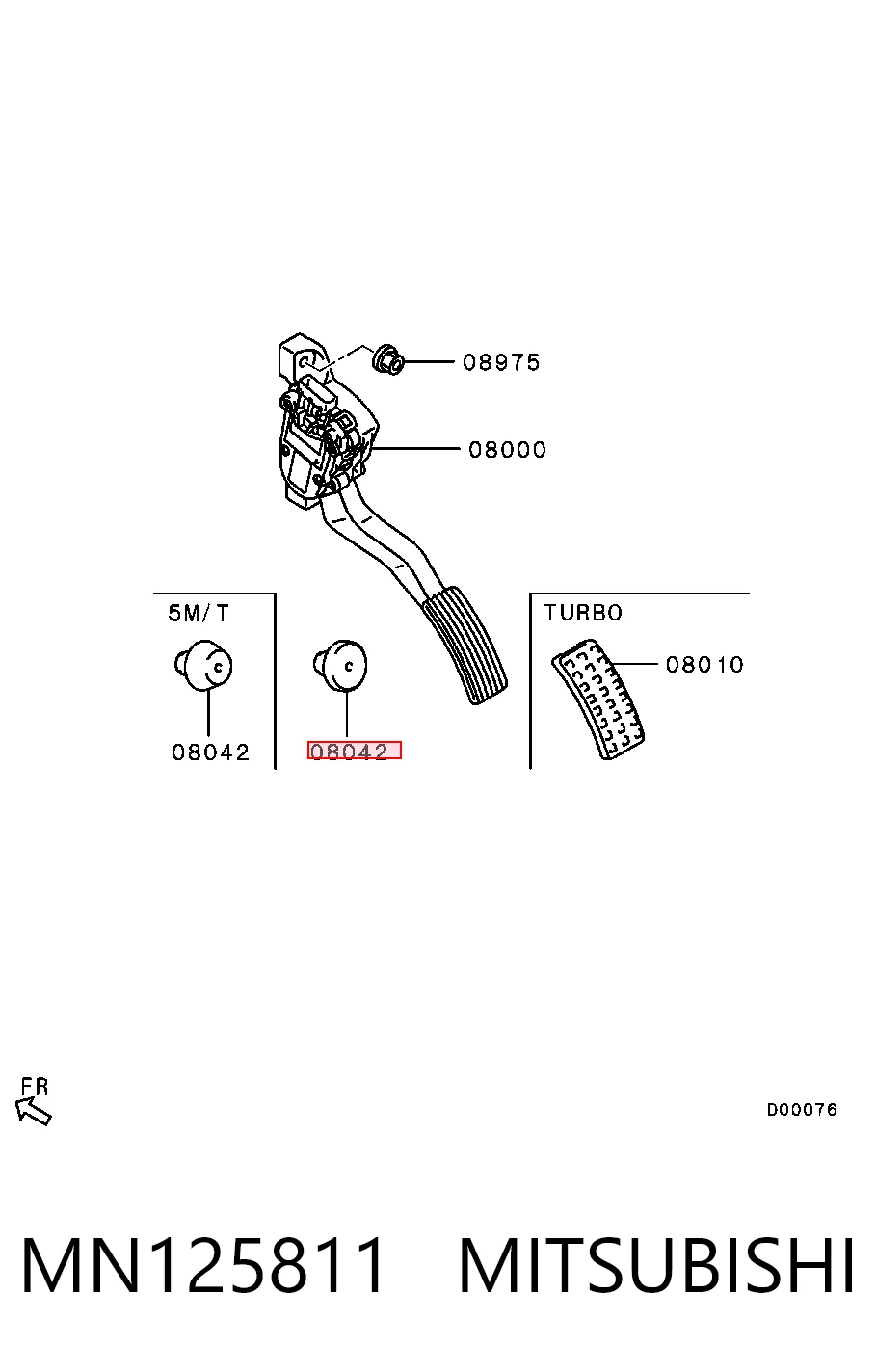 08975

08000

5M/T

08042

08042

TURBO

08010

FR

D00076

MN125811 MITSUBISHI